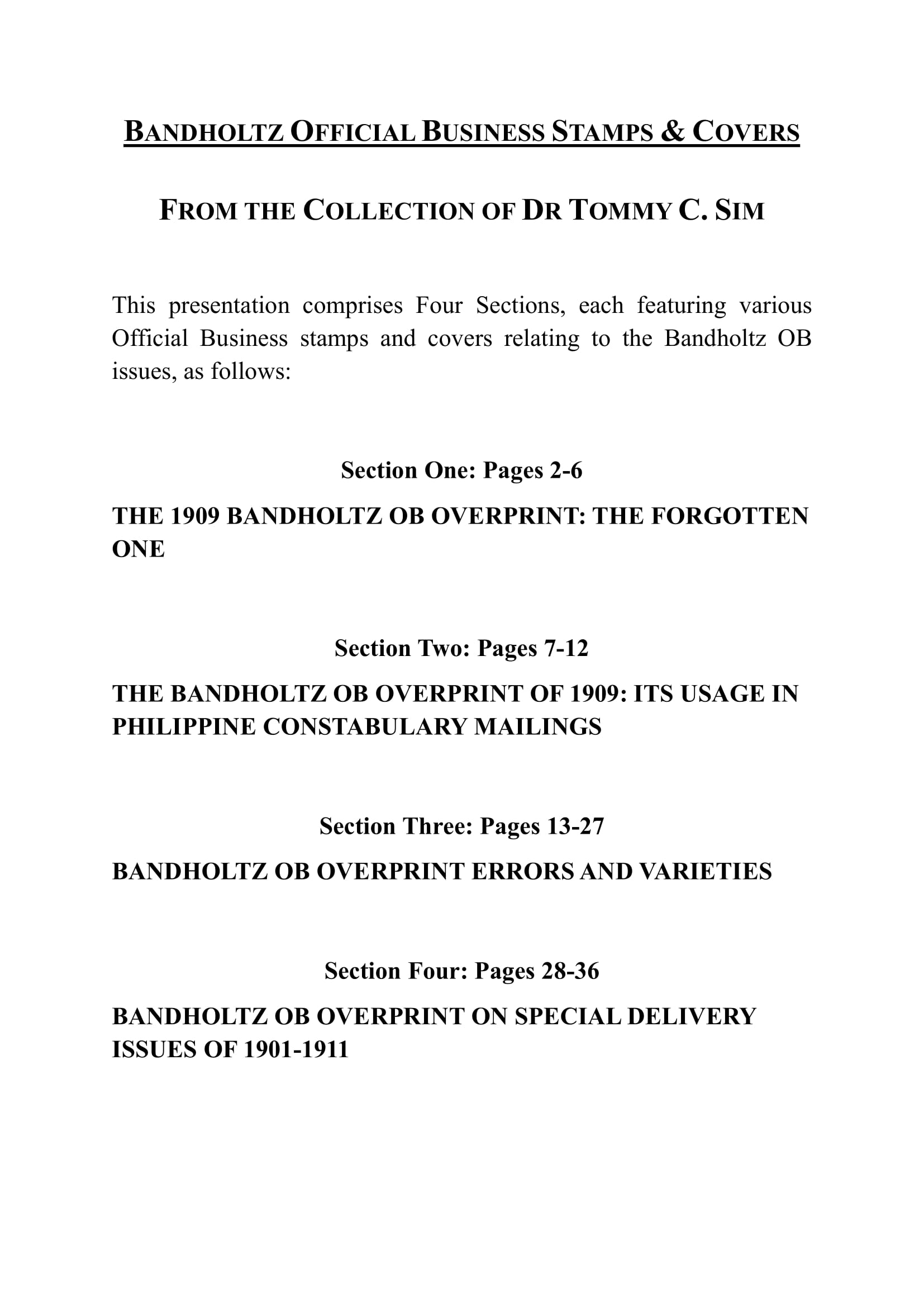 BANDHOLTZ OFFICIAL BUSINESS STAMPS & COVERS

FROM THE COLLECTION OF DR TOMMY C. SIM

This presentation comprises Four Sections, each featuring various Official Business stamps and covers relating to the Bandholtz OB issues, as follows:

Section One: Pages 2-6

THE 1909 BANDHOLTZ OB OVERPRINT: THE FORGOTTEN ONE

Section Two: Pages 7-12

THE BANDHOLTZ OB OVERPRINT OF 1909: ITS USAGE IN PHILIPPINE CONSTABULARY MAILINGS

Section Three: Pages 13-27

BANDHOLTZ OB OVERPRINT ERRORS AND VARIETIES

Section Four: Pages 28-36

BANDHOLTZ OB OVERPRINT ON SPECIAL DELIVERY ISSUES OF 1901-1911